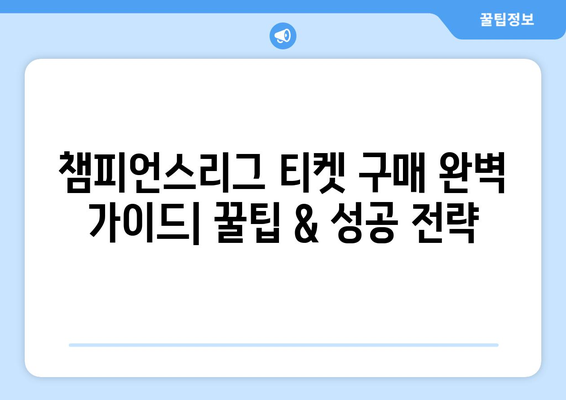 꿀팁정보

챔피언스리그 티켓 구매 완벽 가이드| 꿀팁 & 성공 전략